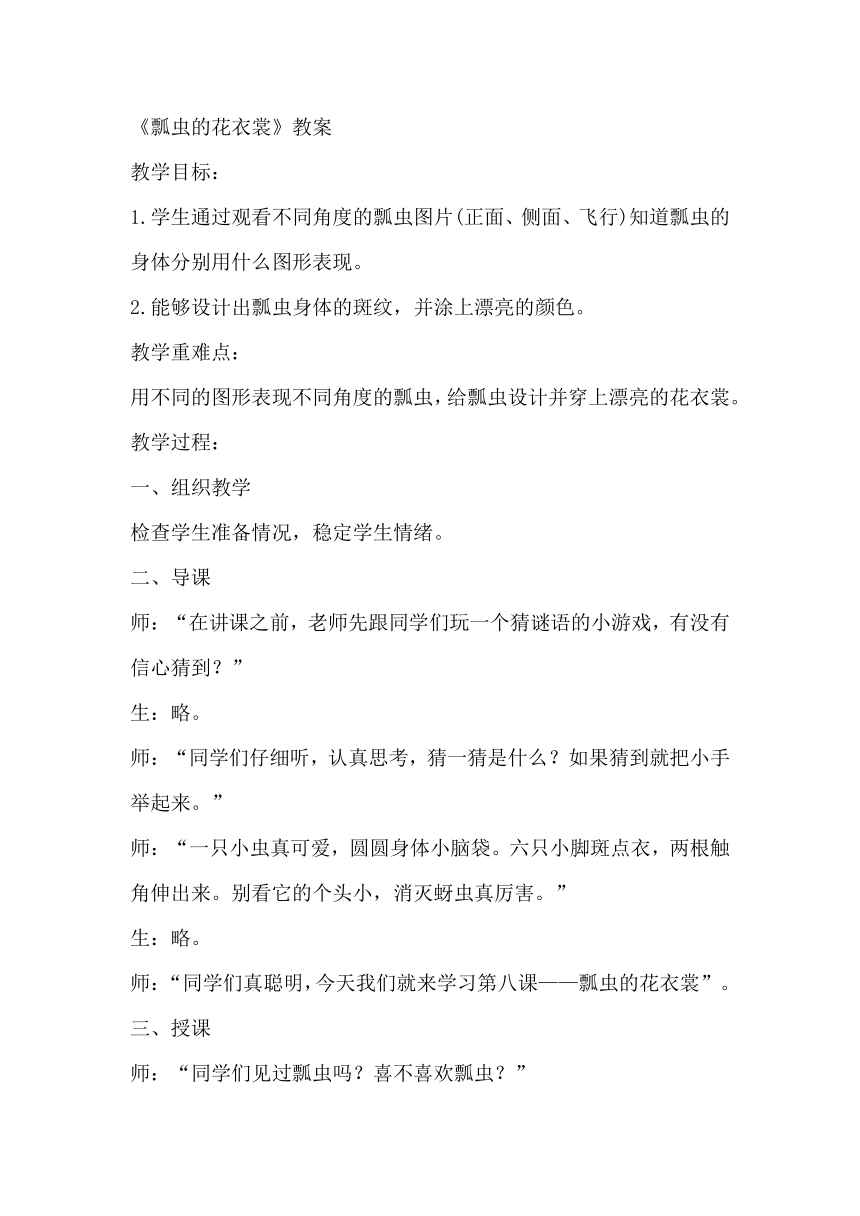 《瓢虫的花衣裳》教案

教学目标：

1.学生通过观看不同角度的瓢虫图片(正面、侧面、飞行)知道瓢虫的身体分别用什么图形表现。

2.能够设计出瓢虫身体的斑纹，并涂上漂亮的颜色。

教学重难点：

用不同的图形表现不同角度的瓢虫，给瓢虫设计并穿上漂亮的花衣裳。

教学过程：

一、组织教学

检查学生准备情况，稳定学生情绪。

二、导课

师：“在讲课之前，老师先跟同学们玩一个猜谜语的小游戏，有没有信心猜到？”

生：略。

师：“同学们仔细听，认真思考，猜一猜是什么？如果猜到就把小手举起来。”

师：“一只小虫真可爱，圆圆身体小脑袋。六只小脚斑点衣，两根触角伸出来。别看它的个头小，消灭蚜虫真厉害。”

生：略。

师：“同学们真聪明，今天我们就来学习第八课——瓢虫的花衣裳”。

三、授课

师：“同学们见过瓢虫吗？喜不喜欢瓢虫？”